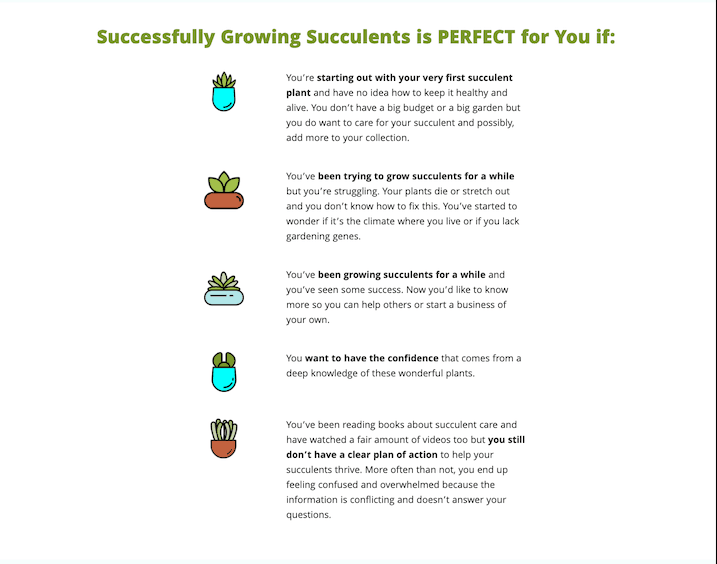 Successfully Growing Succulents is PERFECT for You if:

You're starting out with your very first succulent plant and have no idea how to keep it healthy and alive. You don't have a big budget or a big garden but you do want to care for your succulent and possibly, add more to your collection.

You've been trying to grow succulents for a while but you're struggling. Your plants die or stretch out and you don't know how to fix this. You've started to wonder if it's the climate where you live or if you lack gardening genes.

You've been growing succulents for a while and you've seen some success. Now you'd like to know more so you can help others or start a business of your own.

You want to have the confidence that comes from a deep knowledge of these wonderful plants.

You've been reading books about succulent care and have watched a fair amount of videos too but you still don't have a clear plan of action to help your succulents thrive. More often than not, you end up feeling confused and overwhelmed because the information is conflicting and doesn't answer your questions.